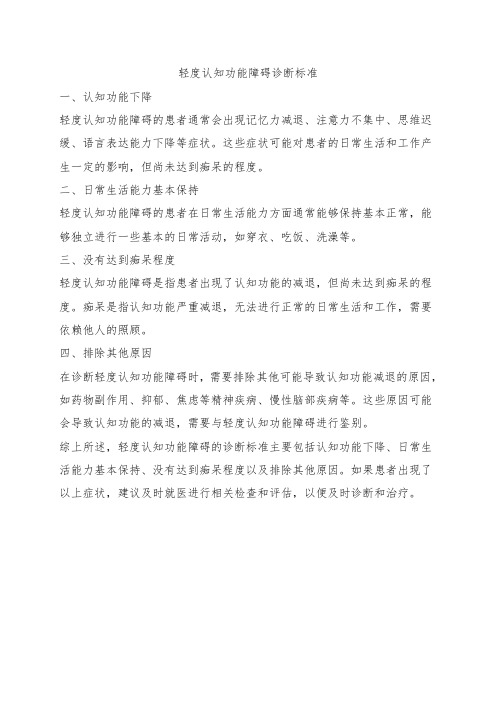 轻度认知功能障碍诊断标准

一、认知功能下降

轻度认知功能障碍的患者通常会出现记忆力减退、注意力不集中、思维迟缓、语言表达能力下降等症状。这些症状可能对患者的日常生活和工作产生一定的影响，但尚未达到痴呆的程度。

二、日常生活能力基本保持

轻度认知功能障碍的患者在日常生活能力方面通常能够保持基本正常，能够独立进行一些基本的日常活动，如穿衣、吃饭、洗澡等。

三、没有达到痴呆程度

轻度认知功能障碍是指患者出现了认知功能的减退，但尚未达到痴呆的程度。痴呆是指认知功能严重减退，无法进行正常的日常生活和工作，需要依赖他人的照顾。

四、排除其他原因

在诊断轻度认知功能障碍时，需要排除其他可能导致认知功能减退的原因，如药物副作用、抑郁、焦虑等精神疾病、慢性脑部疾病等。这些原因可能会导致认知功能的减退，需要与轻度认知功能障碍进行鉴别。

综上所述，轻度认知功能障碍的诊断标准主要包括认知功能下降、日常生活能力基本保持、没有达到痴呆程度以及排除其他原因。如果患者出现了以上症状，建议及时就医进行相关检查和评估，以便及时诊断和治疗。